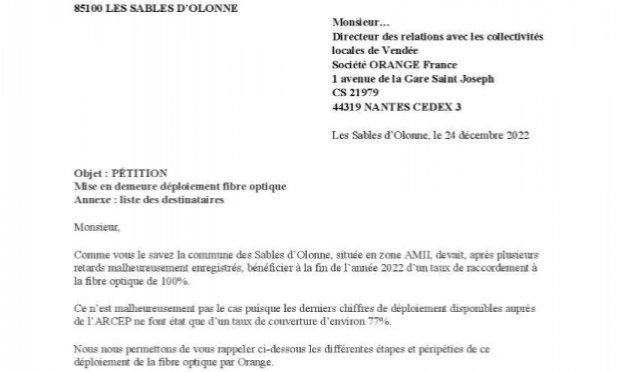 85100 LES SABLES D'OLONNE

Monsieur…
Directeur des relations avec les collectivités locales de Vendée
Société ORANGE France
1 avenue de la Gare Saint Joseph
CS 21979
44319 NANTES CEDEX 3

Les Sables d'Olonne, le 24 décembre 2022

Objet : PÉTITION
Mise en demeure déploiement fibre optique
Annexe : liste des destinataires

Monsieur,

Comme vous le savez la commune des Sables d'Olonne, située en zone AMII, devait, après plusieurs retards malheureusement enregistrés, bénéficier à la fin de l'année 2022 d'un taux de raccordement à la fibre optique de 100%.

Ce n'est malheureusement pas le cas puisque les derniers chiffres de déploiement disponibles auprès de l'ARCEP ne font état que d'un taux de couverture d'environ 77%.

Nous nous permettons de vous rappeler ci-dessous les différentes étapes et péripéties de ce déploiement de la fibre optique par Orange.